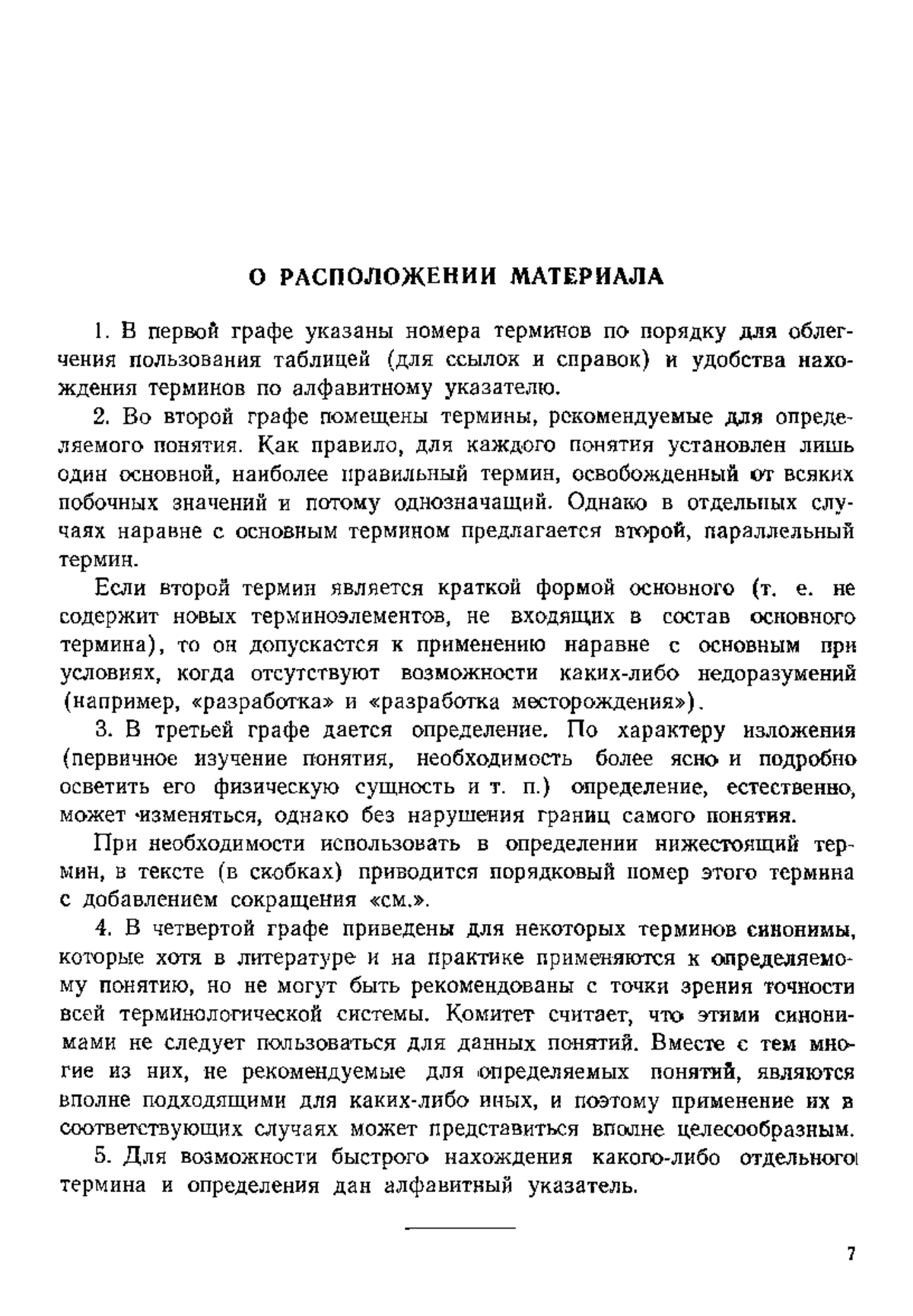 О РАСПОЛОЖЕНИИ МАТЕРИАЛА

1. В первой графе указаны номера терминов по порядку для облегчения пользования таблицей (для ссылок и справок) и удобства нахождения терминов по алфавитному указателю.

2. Во второй графе помещены термины, рекомендуемые для определяемого понятия. Как правило, для каждого понятия установлен лишь один основной, наиболее правильный термин, освобожденный от всяких побочных значений и потому однозначащий. Однако в отдельных случаях наравне с основным термином предлагается второй, параллельный термин.

Если второй термин является краткой формой основного (т. е. не содержит новых терминоэлементов, не входящих в состав основного термина), то он допускается к применению наравне с основным при условиях, когда отсутствуют возможности каких-либо недоразумений (например, «разработка» и «разработка месторождения»).

3. В третьей графе дается определение. По характеру изложения (первичное изучение понятия, необходимость более ясно и подробно осветить его физическую сущность и т. п.) определение, естественно, может изменяться, однако без нарушения границ самого понятия.

При необходимости использовать в определении нижестоящий термин, в тексте (в скобках) приводится порядковый номер этого термина с добавлением сокращения «см.».

4. В четвертой графе приведены для некоторых терминов синонимы, которые хотя в литературе и на практике применяются к определяемому понятию, но не могут быть рекомендованы с точки зрения точности всей терминологической системы. Комитет считает, что этими синонимами не следует пользоваться для данных понятий. Вместе с тем многие из них, не рекомендуемые для определяемых понятий, являются вполне подходящими для каких-либо иных, и поэтому применение их в соответствующих случаях может представиться вполне целесообразным.

5. Для возможности быстрого нахождения какого-либо отдельного термина и определения дан алфавитный указатель.

7